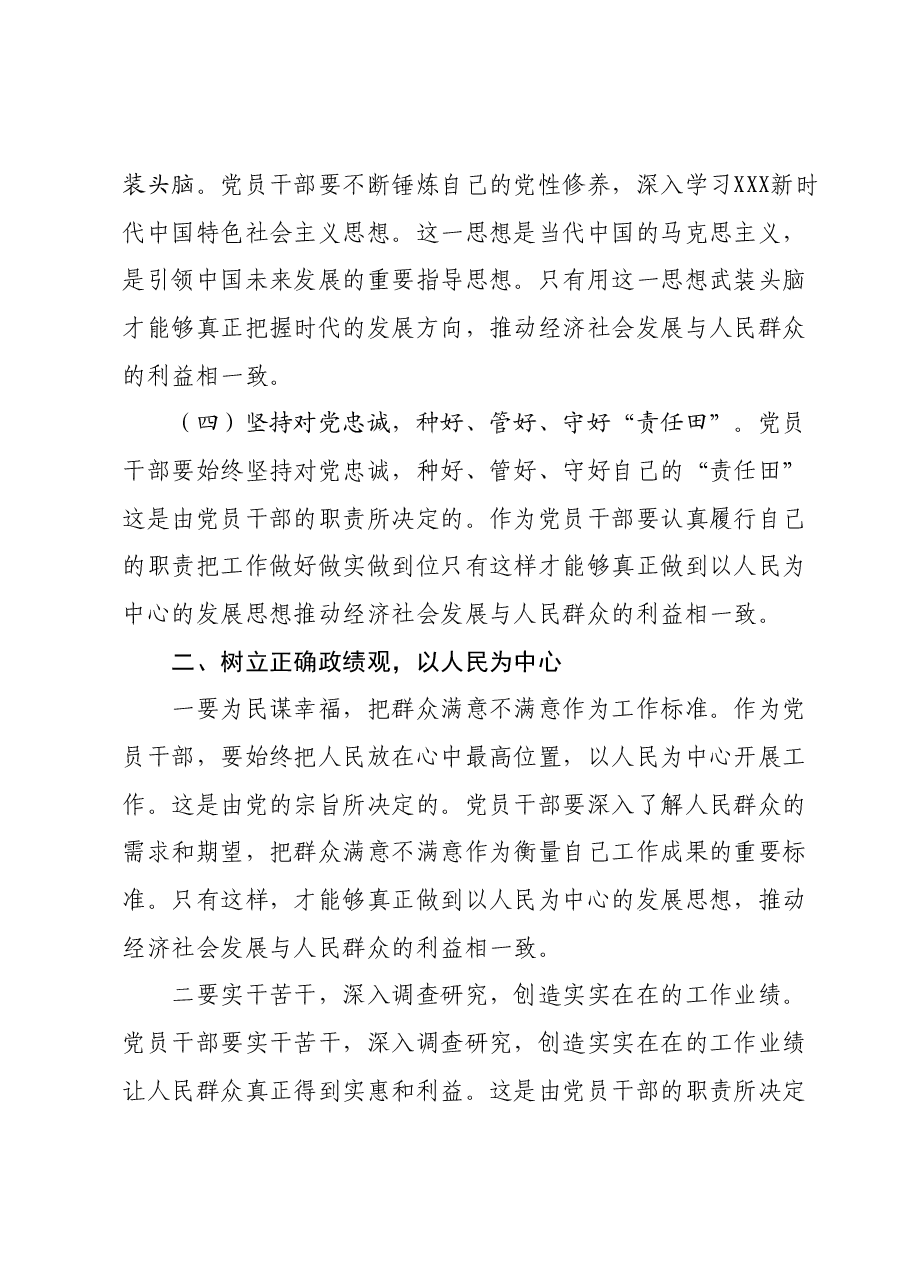 装头脑。党员干部要不断锤炼自己的党性修养，深入学习XXX新时代中国特色社会主义思想。这一思想是当代中国的马克思主义，是引领中国未来发展的重要指导思想。只有用这一思想武装头脑才能够真正把握时代的发展方向，推动经济社会发展与人民群众的利益相一致。

（四）坚持对党忠诚，种好、管好、守好“责任田”。党员干部要始终坚持对党忠诚，种好、管好、守好自己的“责任田”这是由党员干部的职责所决定的。作为党员干部要认真履行自己的职责把工作做好做实做到位只有这样才能够真正做到以人民为中心的发展思想推动经济社会发展与人民群众的利益相一致。

二、树立正确政绩观，以人民为中心

一要为民谋幸福，把群众满意不满意作为工作标准。作为党员干部，要始终把人民放在心中最高位置，以人民为中心开展工作。这是由党的宗旨所决定的。党员干部要深入了解人民群众的需求和期望，把群众满意不满意作为衡量自己工作成果的重要标准。只有这样，才能够真正做到以人民为中心的发展思想，推动经济社会发展与人民群众的利益相一致。

二要实干苦干，深入调查研究，创造实实在在的工作业绩。党员干部要实干苦干，深入调查研究，创造实实在在的工作业绩让人民群众真正得到实惠和利益。这是由党员干部的职责所决定